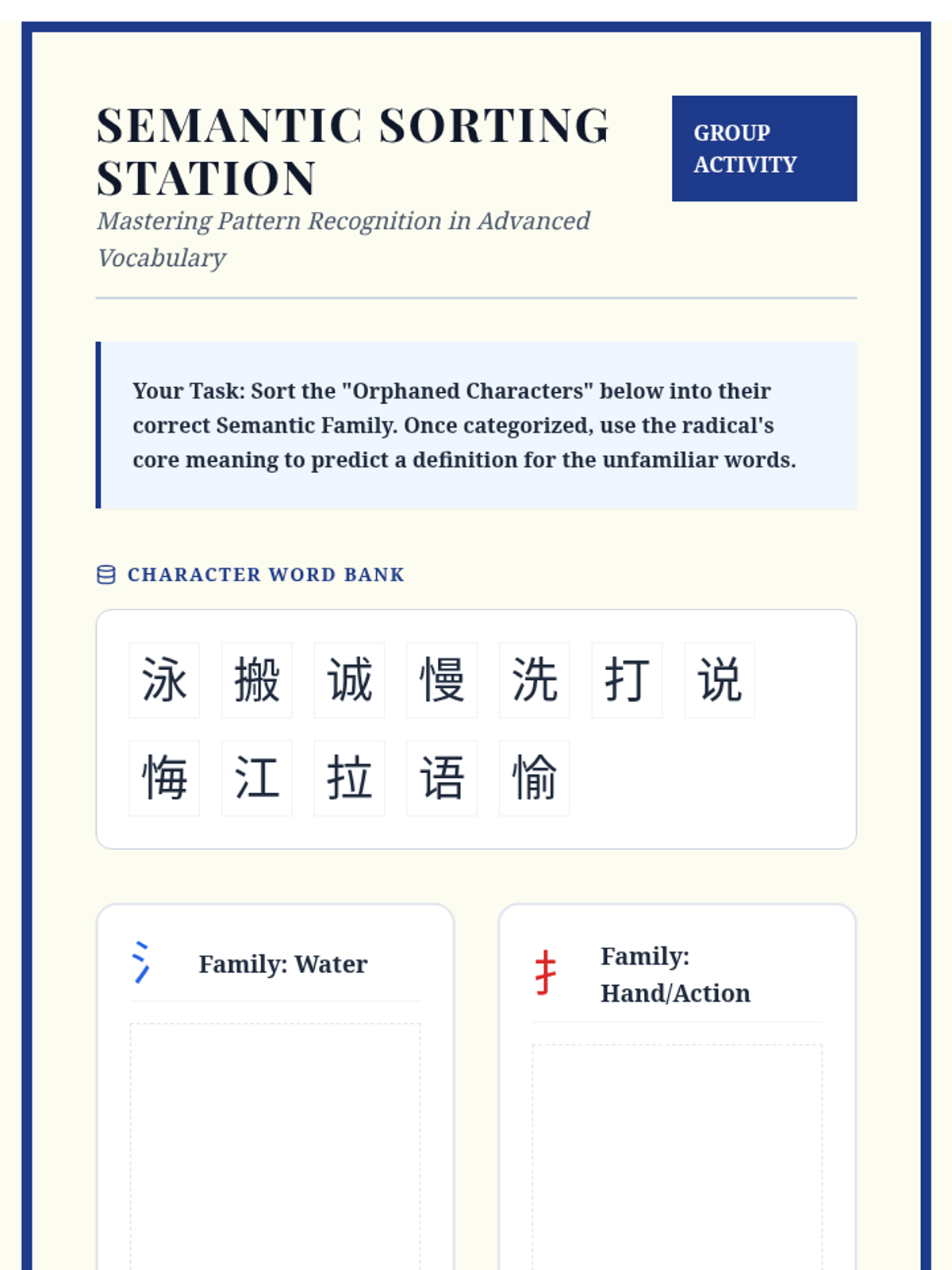 SEMANTIC SORTING STATION

GROUP ACTIVITY

Mastering Pattern Recognition in Advanced Vocabulary

Your Task: Sort the "Orphaned Characters" below into their correct Semantic Family. Once categorized, use the radical's core meaning to predict a definition for the unfamiliar words.

CHARACTER WORD BANK

泳 搬 诚 慢 洗 打 说
悔 江 拉 语 愉

氵 Family: Water

扌 Family: Hand/Action